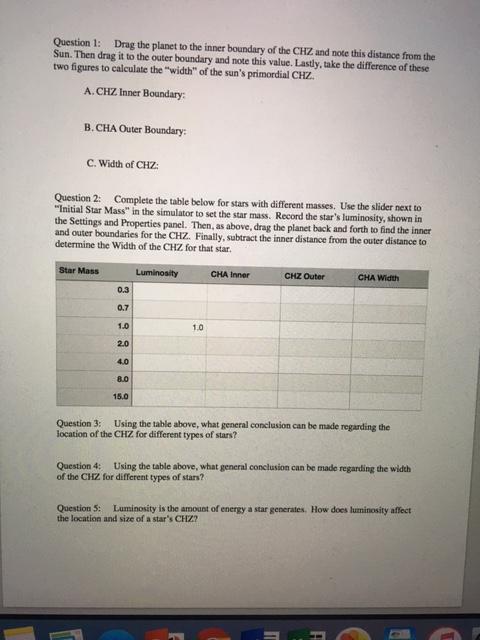 Question 1: Drag the planet to the inner boundary of the CHZ and note this distance from the Sun. Then drag it to the outer boundary and note this value. Lastly, take the difference of these two figures to calculate the "width" of the sun's primordial CHZ.

A. CHZ Inner Boundary:

B. CHA Outer Boundary:

C. Width of CHZ:

Question 2: Complete the table below for stars with different masses. Use the slider next to "Initial Star Mass" in the simulator to set the star mass. Record the star's luminosity, shown in the Settings and Properties panel. Then, as above, drag the planet back and forth to find the inner and outer boundaries for the CHZ. Finally, subtract the inner distance from the outer distance to determine the Width of the CHZ for that star.

| Star Mass | Luminosity | CHA Inner | CHZ Outer | CHA Width |
|---|---|---|---|---|
| 0.3 | | | | |
| 0.7 | | | | |
| 1.0 | 1.0 | | | |
| 2.0 | | | | |
| 4.0 | | | | |
| 8.0 | | | | |
| 15.0 | | | | |

Question 3: Using the table above, what general conclusion can be made regarding the location of the CHZ for different types of stars?

Question 4: Using the table above, what general conclusion can be made regarding the width of the CHZ for different types of stars?

Question 5: Luminosity is the amount of energy a star generates. How does luminosity affect the location and size of a star's CHZ?